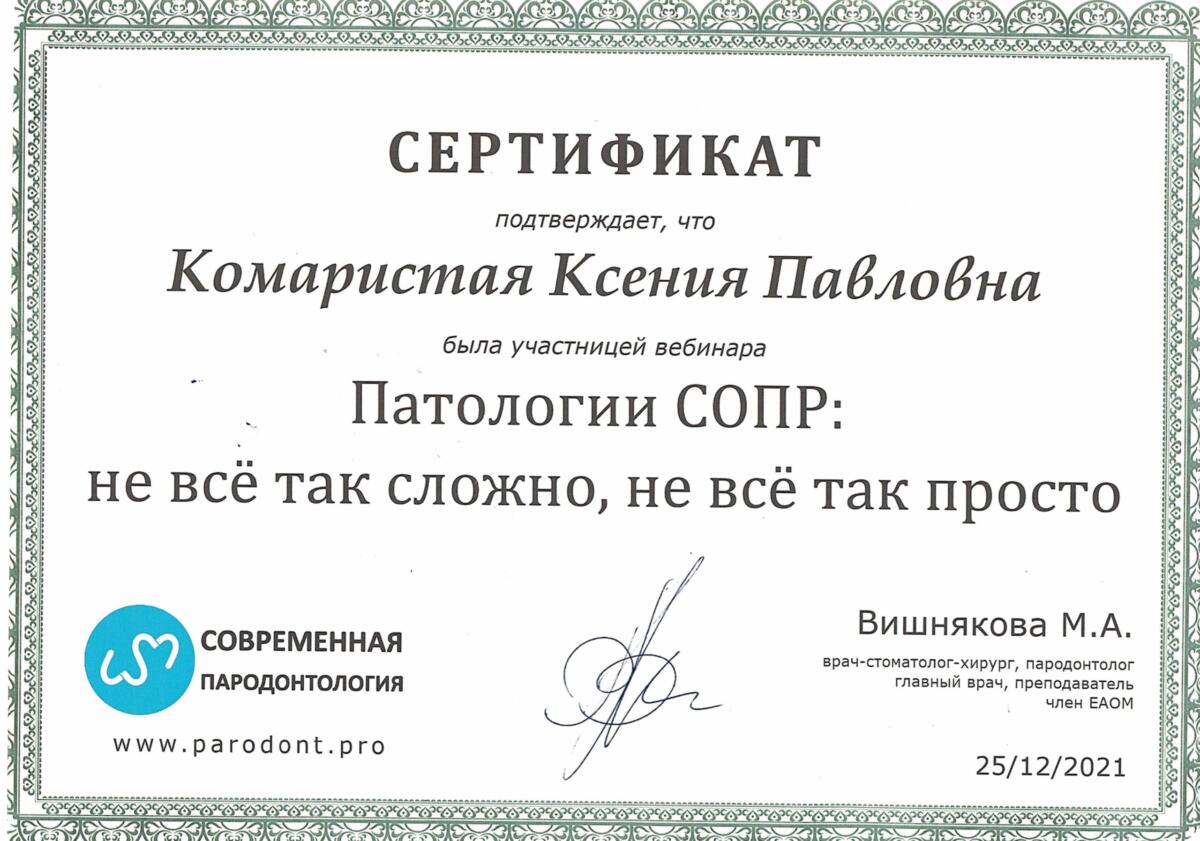 СЕРТИФИКАТ

подтверждает, что

Комаристая Ксения Павловна

была участницей вебинара

Патологии СОПР:
не всё так сложно, не всё так просто

СОВРЕМЕННАЯ
ПАРОДОНТОЛОГИЯ

www.parodont.pro

Вишнякова М.А.

врач-стоматолог-хирург, пародонтолог
главный врач, преподаватель
член ЕАОМ

25/12/2021